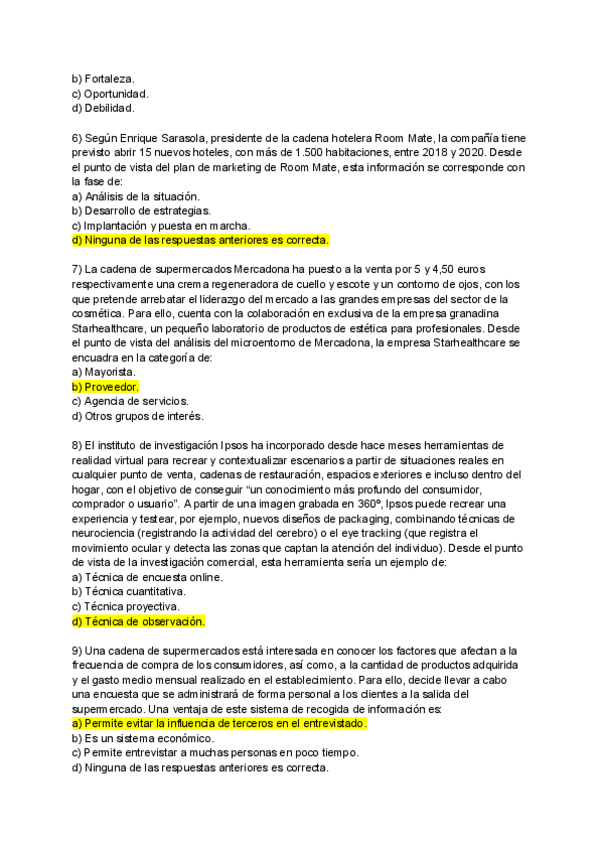 b) Fortaleza.
c) Oportunidad.
d) Debilidad.

6) Según Enrique Sarasola, presidente de la cadena hotelera Room Mate, la compañía tiene previsto abrir 15 nuevos hoteles, con más de 1.500 habitaciones, entre 2018 y 2020. Desde el punto de vista del plan de marketing de Room Mate, esta información se corresponde con la fase de:
a) Análisis de la situación.
b) Desarrollo de estrategias.
c) Implantación y puesta en marcha.
d) Ninguna de las respuestas anteriores es correcta.

7) La cadena de supermercados Mercadona ha puesto a la venta por 5 y 4,50 euros respectivamente una crema regeneradora de cuello y escote y un contorno de ojos, con los que pretende arrebatar el liderazgo del mercado a las grandes empresas del sector de la cosmética. Para ello, cuenta con la colaboración en exclusiva de la empresa granadina Starhealthcare, un pequeño laboratorio de productos de estética para profesionales. Desde el punto de vista del análisis del microentorno de Mercadona, la empresa Starhealthcare se encuadra en la categoría de:
a) Mayorista.
b) Proveedor.
c) Agencia de servicios.
d) Otros grupos de interés.

8) El instituto de investigación Ipsos ha incorporado desde hace meses herramientas de realidad virtual para recrear y contextualizar escenarios a partir de situaciones reales en cualquier punto de venta, cadenas de restauración, espacios exteriores e incluso dentro del hogar, con el objetivo de conseguir "un conocimiento más profundo del consumidor, comprador o usuario". A partir de una imagen grabada en 360º, Ipsos puede recrear una experiencia y testear, por ejemplo, nuevos diseños de packaging, combinando técnicas de neurociencia (registrando la actividad del cerebro) o el eye tracking (que registra el movimiento ocular y detecta las zonas que captan la atención del individuo). Desde el punto de vista de la investigación comercial, esta herramienta sería un ejemplo de:
a) Técnica de encuesta online.
b) Técnica cuantitativa.
c) Técnica proyectiva.
d) Técnica de observación.

9) Una cadena de supermercados está interesada en conocer los factores que afectan a la frecuencia de compra de los consumidores, así como, a la cantidad de productos adquirida y el gasto medio mensual realizado en el establecimiento. Para ello, decide llevar a cabo una encuesta que se administrará de forma personal a los clientes a la salida del supermercado. Una ventaja de este sistema de recogida de información es:
a) Permite evitar la influencia de terceros en el entrevistado.
b) Es un sistema económico.
c) Permite entrevistar a muchas personas en poco tiempo.
d) Ninguna de las respuestas anteriores es correcta.